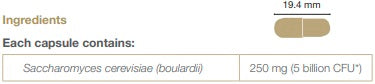 19.4 mm

Ingredients

Each capsule contains:

| Saccharomyces cerevisiae (boulardii) | 250 mg (5 billion CFU*) |
|---|---|